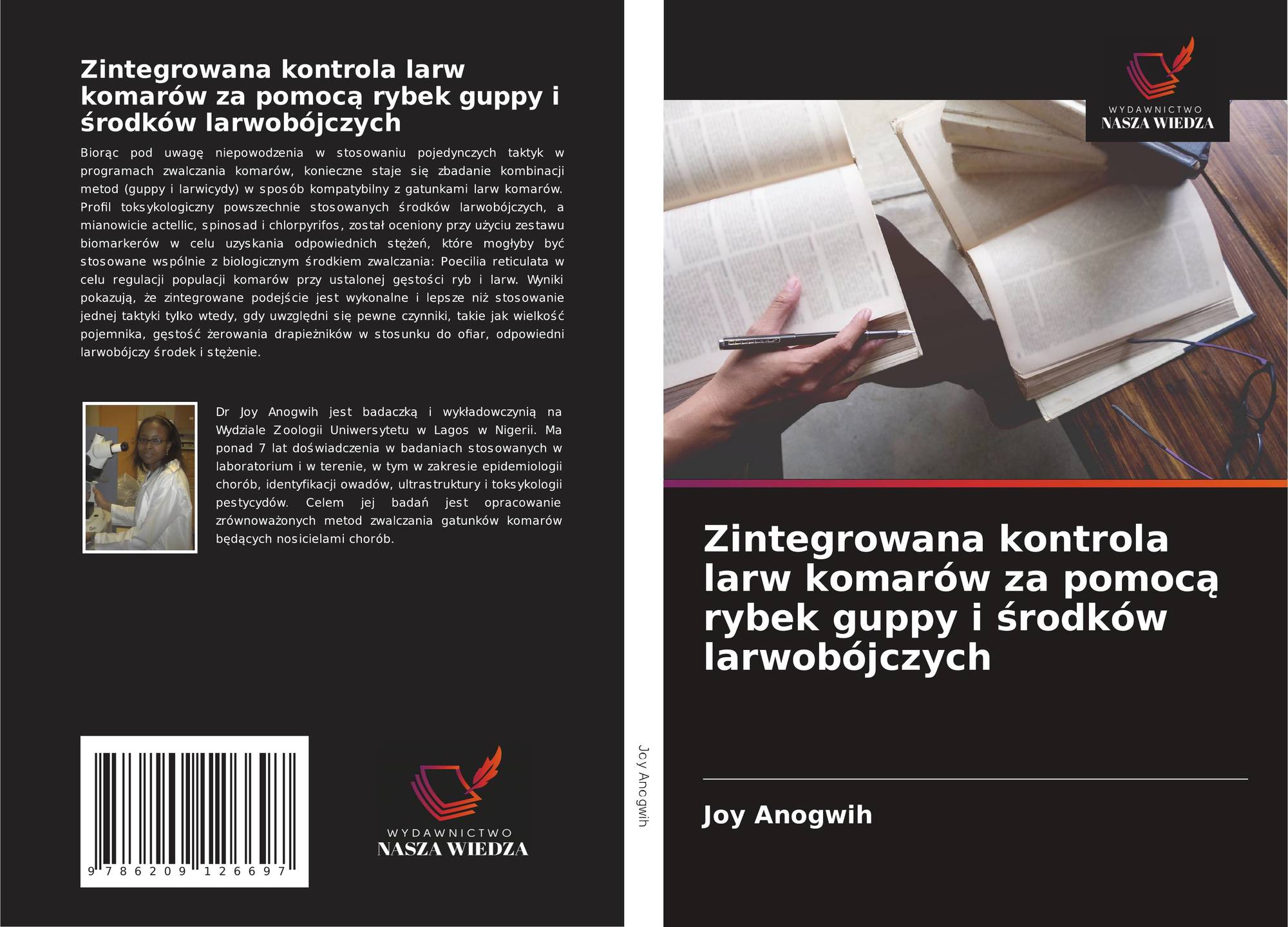 Zintegrowana kontrola larw komarów za pomocą rybek guppy i środków larwobójczych

Biorąc pod uwagę niepowodzenia w stosowaniu pojedynczych taktyk w programach zwalczania komarów, konieczne staje się zbadanie kombinacji metod (guppy i larwicydy) w sposób kompatybilny z gatunkami larw komarów. Profil toksykologiczny powszechnie stosowanych środków larwobójczych, a mianowicie actellic, spinosad i chlorpyrifos, został oceniony przy użyciu zestawu biomarkerów w celu uzyskania odpowiednich stężeń, które mogłyby być stosowane wspólnie z biologicznym środkiem zwalczania: Poecilia reticulata w celu regulacji populacji komarów przy ustalonej gęstości ryb i larw. Wyniki pokazują, że zintegrowane podejście jest wykonalne i lepsze niż stosowanie jednej taktyki tylko wtedy, gdy uwzględni się pewne czynniki, takie jak wielkość pojemnika, gęstość żerowania drapieżników w stosunku do ofiar, odpowiedni larwobójczy środek i stężenie.

Dr Joy Anogwih jest badaczką i wykładowczynią na Wydziale Zoologii Uniwersytetu w Lagos w Nigerii. Ma ponad 7 lat doświadczenia w badaniach stosowanych w laboratorium i w terenie, w tym w zakresie epidemiologii chorób, identyfikacji owadów, ultrastruktury i toksykologii pestycydów. Celem jej badań jest opracowanie zrównoważonych metod zwalczania gatunków komarów będących nosicielami chorób.

9 786209 126697

WYDAWNICTWO
NASZA WIEDZA

Joy Anogwih

WYDAWNICTWO
NASZA WIEDZA

Zintegrowana kontrola larw komarów za pomocą rybek guppy i środków larwobójczych

Joy Anogwih